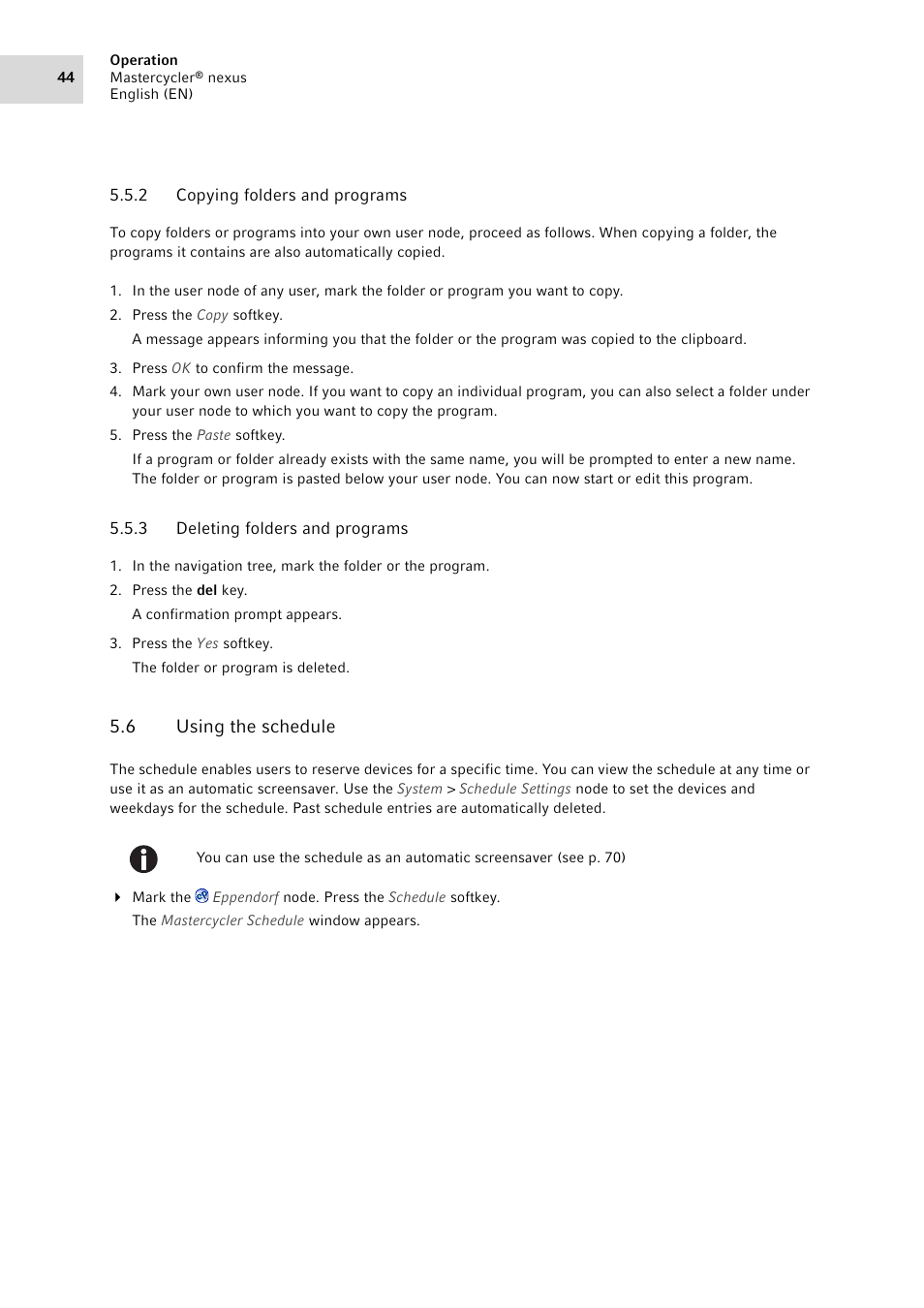 44

Operation
Mastercycler® nexus
English (EN)

5.5.2 Copying folders and programs

To copy folders or programs into your own user node, proceed as follows. When copying a folder, the programs it contains are also automatically copied.

1. In the user node of any user, mark the folder or program you want to copy.
2. Press the Copy softkey.
A message appears informing you that the folder or the program was copied to the clipboard.
3. Press OK to confirm the message.
4. Mark your own user node. If you want to copy an individual program, you can also select a folder under your user node to which you want to copy the program.
5. Press the Paste softkey.
If a program or folder already exists with the same name, you will be prompted to enter a new name. The folder or program is pasted below your user node. You can now start or edit this program.

5.5.3 Deleting folders and programs

1. In the navigation tree, mark the folder or the program.
2. Press the del key.
A confirmation prompt appears.
3. Press the Yes softkey.
The folder or program is deleted.

5.6 Using the schedule

The schedule enables users to reserve devices for a specific time. You can view the schedule at any time or use it as an automatic screensaver. Use the System > Schedule Settings node to set the devices and weekdays for the schedule. Past schedule entries are automatically deleted.

You can use the schedule as an automatic screensaver (see p. 70)

Mark the Eppendorf node. Press the Schedule softkey.
The Mastercycler Schedule window appears.